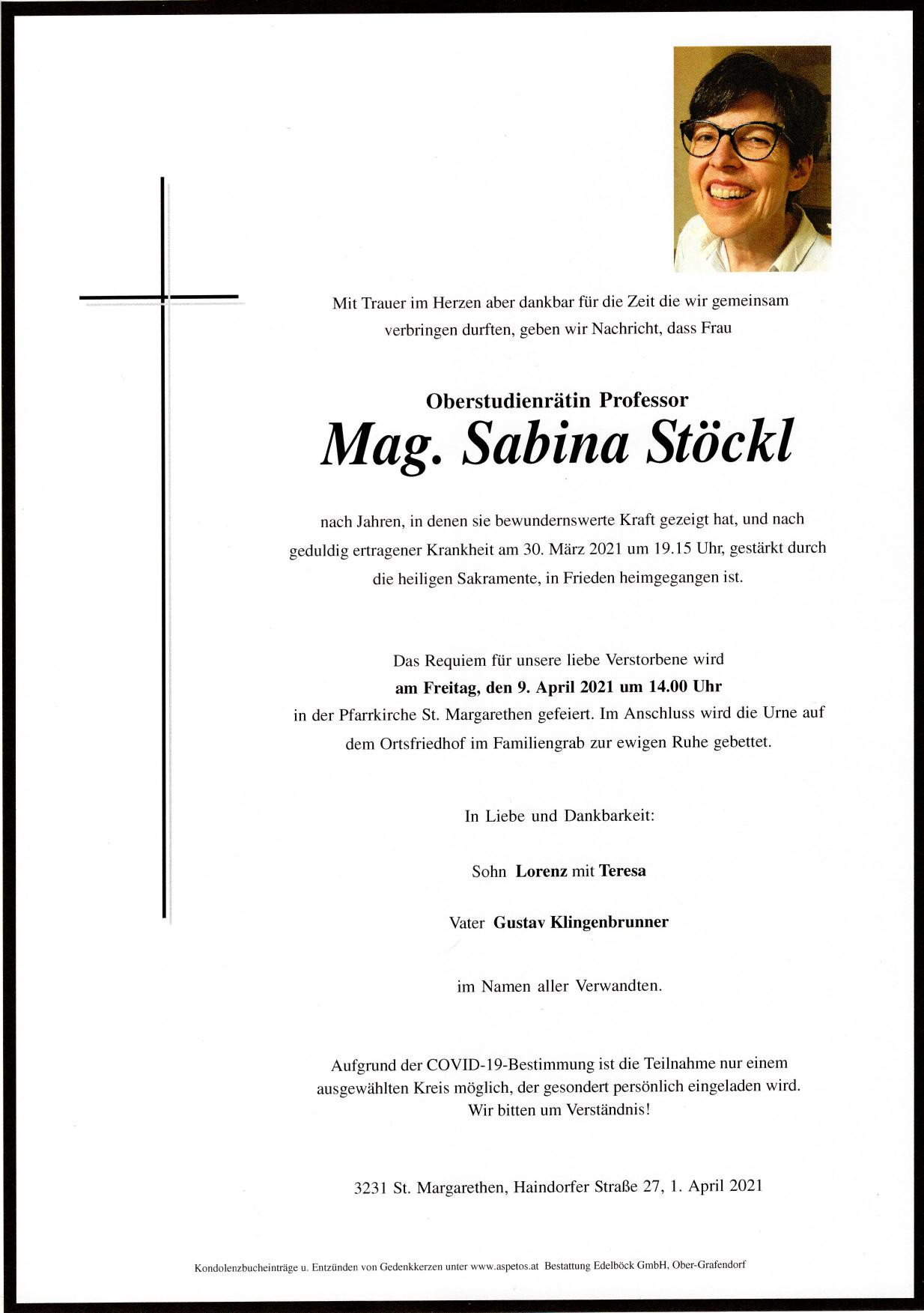 Mit Trauer im Herzen aber dankbar für die Zeit die wir gemeinsam verbringen durften, geben wir Nachricht, dass Frau

Oberstudienrätin Professor

Mag. Sabina Stöckl

nach Jahren, in denen sie bewundernswerte Kraft gezeigt hat, und nach geduldig ertragener Krankheit am 30. März 2021 um 19.15 Uhr, gestärkt durch die heiligen Sakramente, in Frieden heimgegangen ist.

Das Requiem für unsere liebe Verstorbene wird am Freitag, den 9. April 2021 um 14.00 Uhr in der Pfarrkirche St. Margarethen gefeiert. Im Anschluss wird die Urne auf dem Ortsfriedhof im Familiengrab zur ewigen Ruhe gebettet.

In Liebe und Dankbarkeit:

Sohn Lorenz mit Teresa

Vater Gustav Klingenbrunner

im Namen aller Verwandten.

Aufgrund der COVID-19-Bestimmung ist die Teilnahme nur einem ausgewählten Kreis möglich, der gesondert persönlich eingeladen wird. Wir bitten um Verständnis!

3231 St. Margarethen, Haindorfer Straße 27, 1. April 2021

Kondolenzbucheinträge u. Entzünden von Gedenkkerzen unter www.aspetos.at Bestattung Edelböck GmbH, Ober-Grafendorf